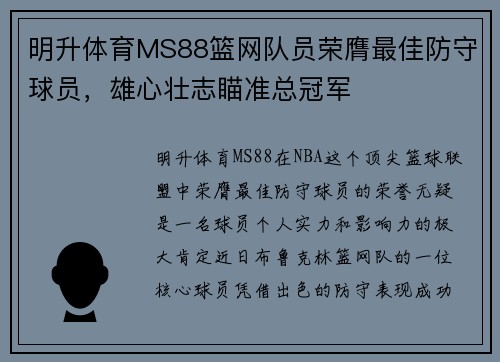 明升体育MS88篮网队员荣膺最佳防守球员，雄心壮志瞄准总冠军

明升体育MS88在NBA这个顶尖篮球联盟中荣膺最佳防守球员的荣誉无疑是一名球员个人实力和影响力的极大肯定近日布鲁克林篮网队的一位核心球员凭借出色的防守表现成功